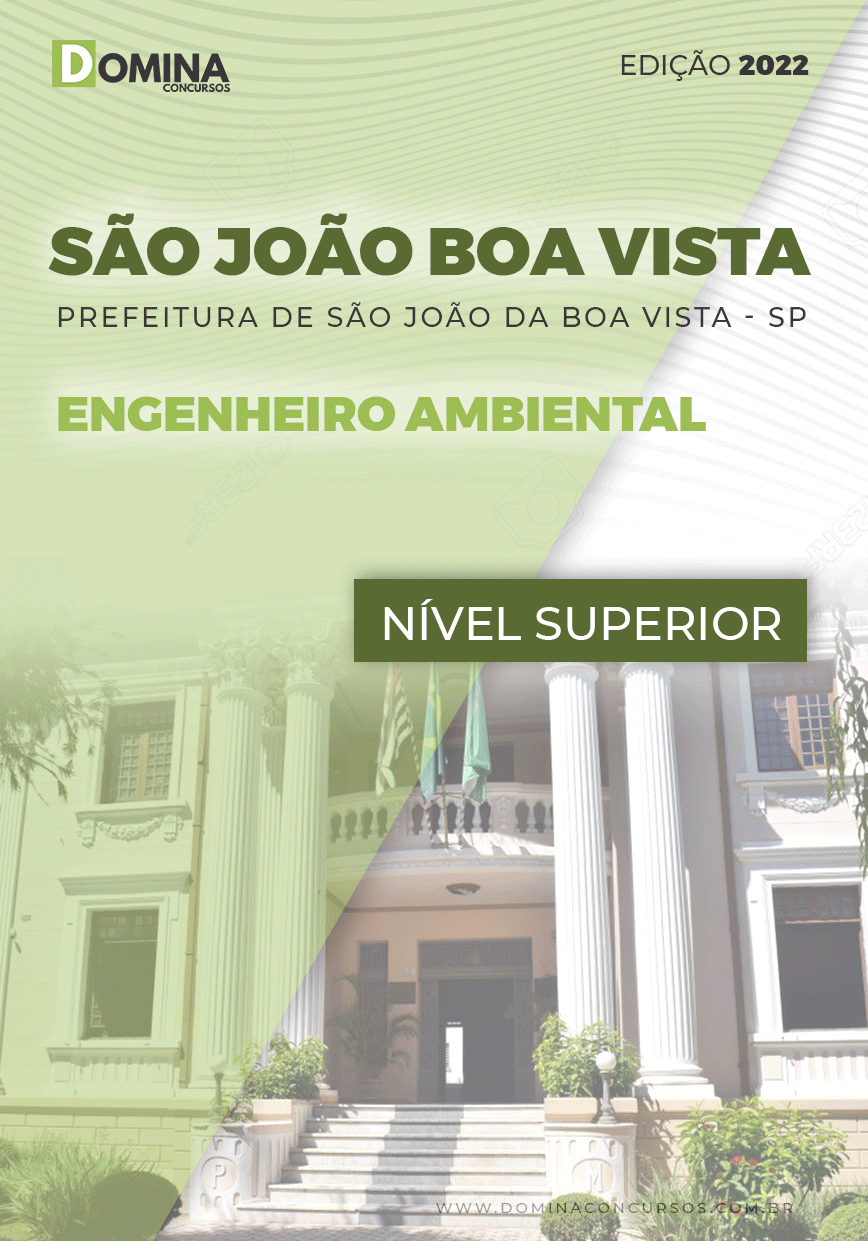 DOMINA
CONCURSOS

EDIÇÃO 2022

SÃO JOÃO BOA VISTA

PREFEITURA DE SÃO JOÃO DA BOA VISTA - SP

ENGENHEIRO AMBIENTAL

NÍVEL SUPERIOR

WWW.DOMINACONCURSOS.COM.BR